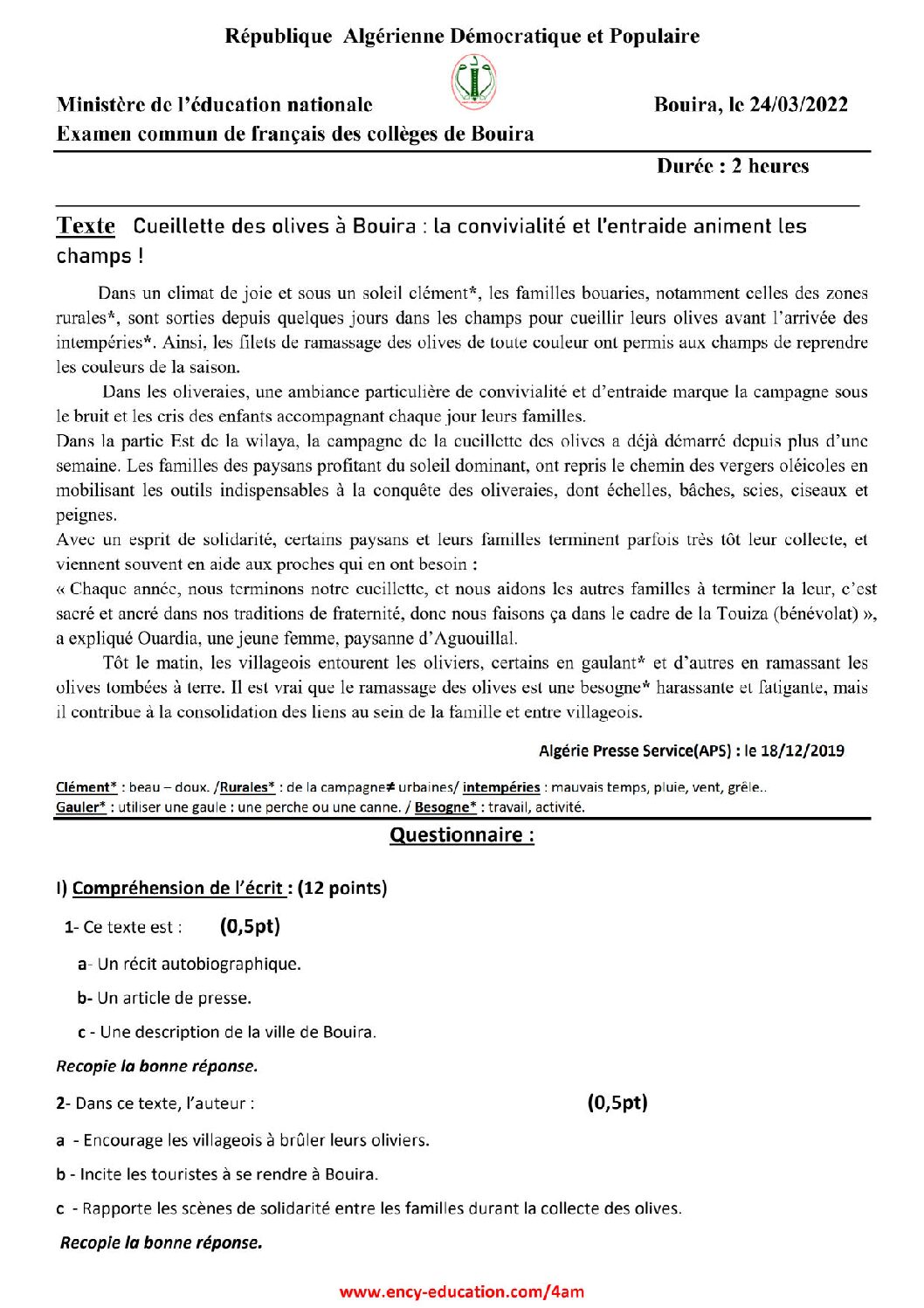 République Algérienne Démocratique et Populaire

Ministère de l'éducation nationale

Bouira, le 24/03/2022

Examen commun de français des collèges de Bouira

Durée : 2 heures

Texte Cueillette des olives à Bouira : la convivialité et l'entraide animent les champs !

Dans un climat de joie et sous un soleil clément*, les familles bouaries, notamment celles des zones rurales*, sont sorties depuis quelques jours dans les champs pour cueillir leurs olives avant l'arrivée des intempéries*. Ainsi, les filets de ramassage des olives de toute couleur ont permis aux champs de reprendre les couleurs de la saison.

Dans les oliveraies, une ambiance particulière de convivialité et d'entraide marque la campagne sous le bruit et les cris des enfants accompagnant chaque jour leurs familles.

Dans la partie Est de la wilaya, la campagne de la cueillette des olives a déjà démarré depuis plus d'une semaine. Les familles des paysans profitant du soleil dominant, ont repris le chemin des vergers oléicoles en mobilisant les outils indispensables à la conquête des oliveraies, dont échelles, bâches, scies, ciseaux et peignes.

Avec un esprit de solidarité, certains paysans et leurs familles terminent parfois très tôt leur collecte, et viennent souvent en aide aux proches qui en ont besoin :

« Chaque année, nous terminons notre cueillette, et nous aidons les autres familles à terminer la leur, c'est sacré et ancré dans nos traditions de fraternité, donc nous faisons ça dans le cadre de la Touiza (bénévolat) », a expliqué Ouardia, une jeune femme, paysanne d'Aguouillal.

Tôt le matin, les villageois entourent les oliviers, certains en gaulant* et d'autres en ramassant les olives tombées à terre. Il est vrai que le ramassage des olives est une besogne* harassante et fatigante, mais il contribue à la consolidation des liens au sein de la famille et entre villageois.

Algérie Presse Service(APS) : le 18/12/2019

Clément* : beau – doux. /Rurales* : de la campagne≠ urbaines/ intempéries : mauvais temps, pluie, vent, grêle..
Gauler* : utiliser une gaule : une perche ou une canne. / Besogne* : travail, activité.

Questionnaire :

I) Compréhension de l'écrit : (12 points)

1- Ce texte est : (0,5pt)

a- Un récit autobiographique.

b- Un article de presse.

c - Une description de la ville de Bouira.

Recopie la bonne réponse.

2- Dans ce texte, l'auteur : (0,5pt)

a - Encourage les villageois à brûler leurs oliviers.

b - Incite les touristes à se rendre à Bouira.

c - Rapporte les scènes de solidarité entre les familles durant la collecte des olives.

Recopie la bonne réponse.

www.ency-education.com/4am